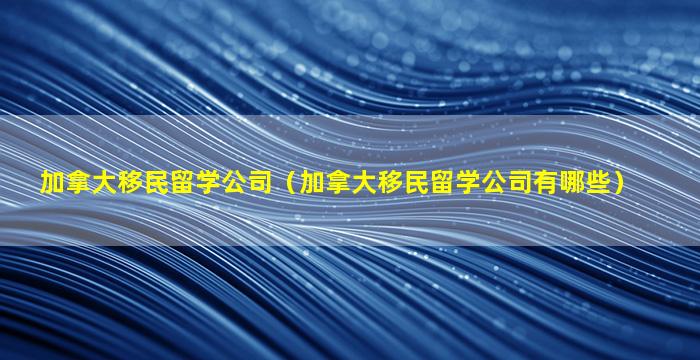 加拿大移民留学公司（加拿大移民留学公司有哪些）